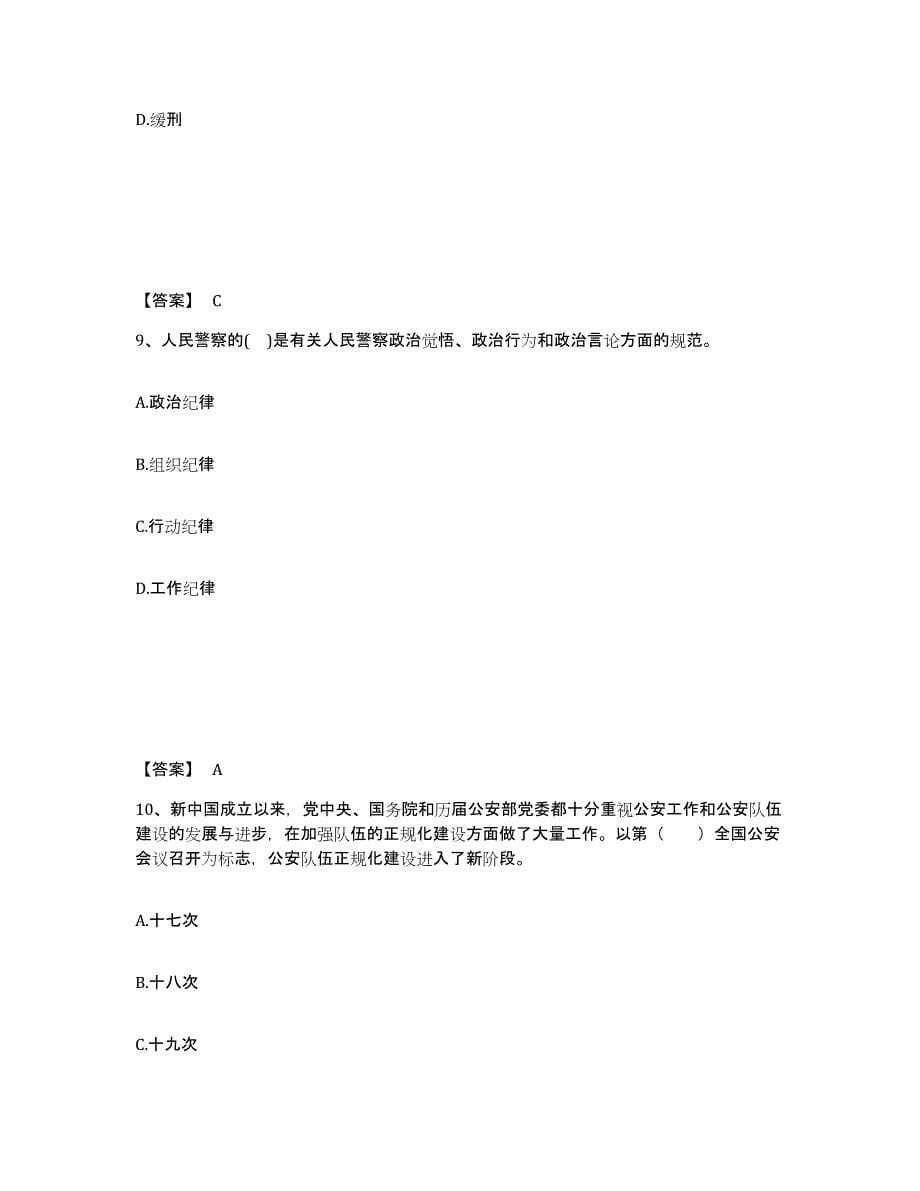 D.缓刑

【答案】 C

9、人民警察的( )是有关人民警察政治觉悟、政治行为和政治言论方面的规范。

A.政治纪律

B.组织纪律

C.行动纪律

D.工作纪律

【答案】 A

10、新中国成立以来，党中央、国务院和历届公安部党委都十分重视公安工作和公安队伍建设的发展与进步，在加强队伍的正规化建设方面做了大量工作。以第（ ）全国公安会议召开为标志，公安队伍正规化建设进入了新阶段。

A.十七次

B.十八次

C.十九次